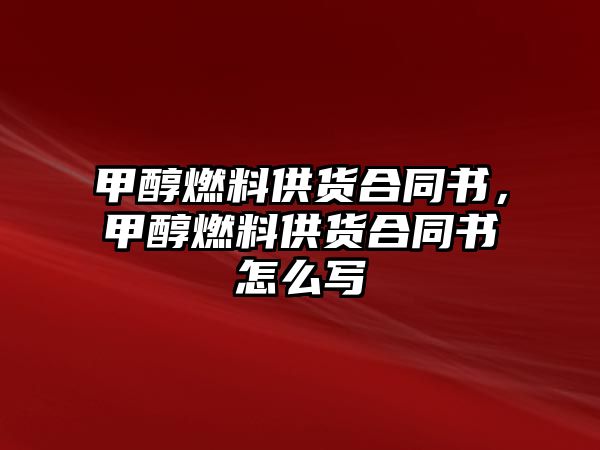 甲醇燃料供货合同书，甲醇燃料供货合同书怎么写